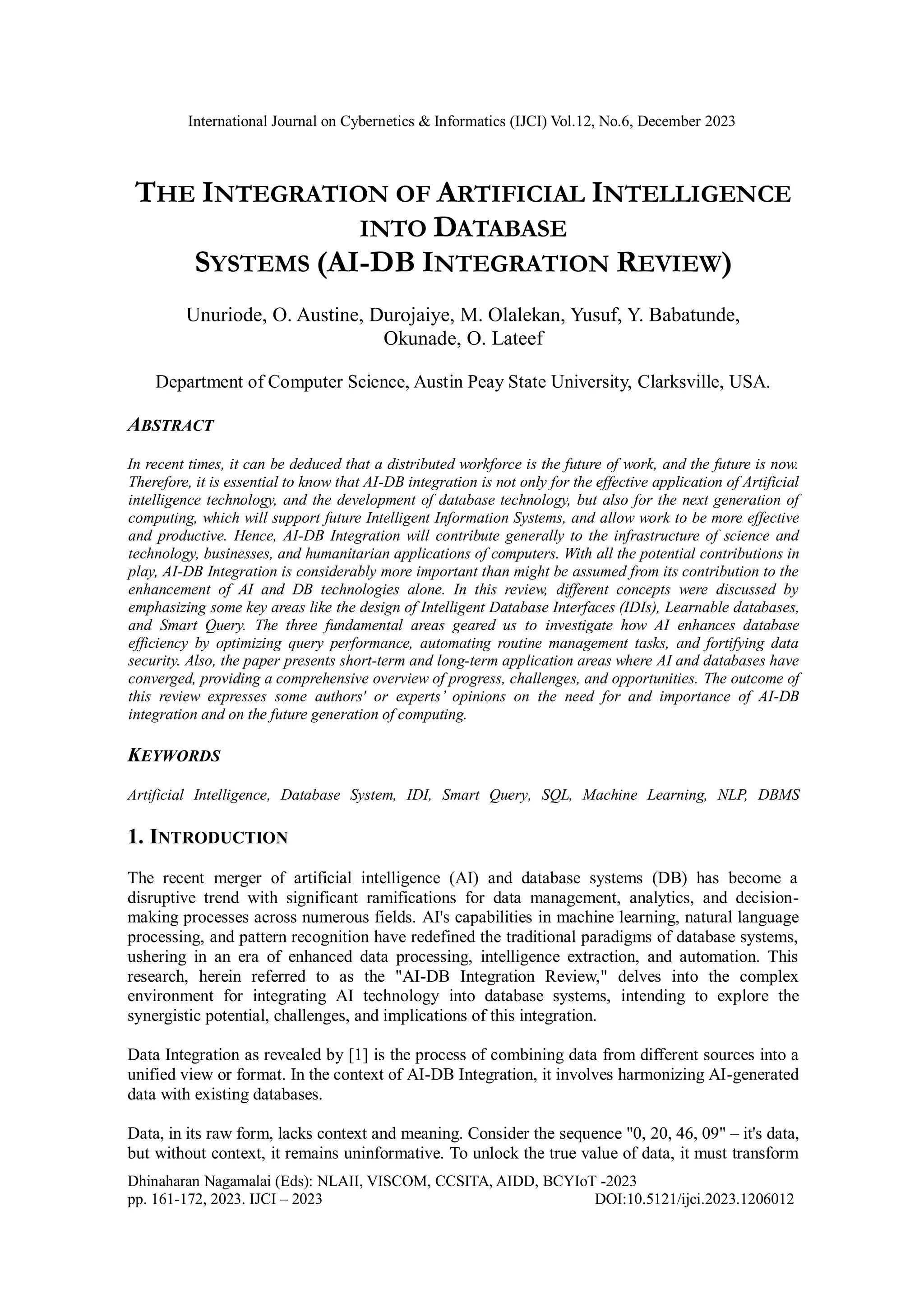 International Journal on Cybernetics & Informatics (IJCI) Vol.12, No.6, December 2023

THE INTEGRATION OF ARTIFICIAL INTELLIGENCE INTO DATABASE SYSTEMS (AI-DB INTEGRATION REVIEW)

Unuriode, O. Austine, Durojaiye, M. Olalekan, Yusuf, Y. Babatunde, Okunade, O. Lateef

Department of Computer Science, Austin Peay State University, Clarksville, USA.

ABSTRACT

In recent times, it can be deduced that a distributed workforce is the future of work, and the future is now. Therefore, it is essential to know that AI-DB integration is not only for the effective application of Artificial intelligence technology, and the development of database technology, but also for the next generation of computing, which will support future Intelligent Information Systems, and allow work to be more effective and productive. Hence, AI-DB Integration will contribute generally to the infrastructure of science and technology, businesses, and humanitarian applications of computers. With all the potential contributions in play, AI-DB Integration is considerably more important than might be assumed from its contribution to the enhancement of AI and DB technologies alone. In this review, different concepts were discussed by emphasizing some key areas like the design of Intelligent Database Interfaces (IDIs), Learnable databases, and Smart Query. The three fundamental areas geared us to investigate how AI enhances database efficiency by optimizing query performance, automating routine management tasks, and fortifying data security. Also, the paper presents short-term and long-term application areas where AI and databases have converged, providing a comprehensive overview of progress, challenges, and opportunities. The outcome of this review expresses some authors' or experts' opinions on the need for and importance of AI-DB integration and on the future generation of computing.

KEYWORDS

Artificial Intelligence, Database System, IDI, Smart Query, SQL, Machine Learning, NLP, DBMS

1. INTRODUCTION

The recent merger of artificial intelligence (AI) and database systems (DB) has become a disruptive trend with significant ramifications for data management, analytics, and decision-making processes across numerous fields. AI's capabilities in machine learning, natural language processing, and pattern recognition have redefined the traditional paradigms of database systems, ushering in an era of enhanced data processing, intelligence extraction, and automation. This research, herein referred to as the "AI-DB Integration Review," delves into the complex environment for integrating AI technology into database systems, intending to explore the synergistic potential, challenges, and implications of this integration.

Data Integration as revealed by [1] is the process of combining data from different sources into a unified view or format. In the context of AI-DB Integration, it involves harmonizing AI-generated data with existing databases.

Data, in its raw form, lacks context and meaning. Consider the sequence "0, 20, 46, 09" – it's data, but without context, it remains uninformative. To unlock the true value of data, it must transform

Dhinaharan Nagamalai (Eds): NLAII, VISCOM, CCSITA, AIDD, BCYIoT -2023
pp. 161-172, 2023. IJCI – 2023 DOI:10.5121/ijci.2023.1206012